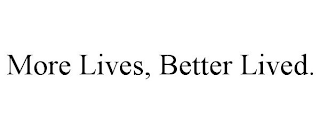 More Lives, Better Lived.